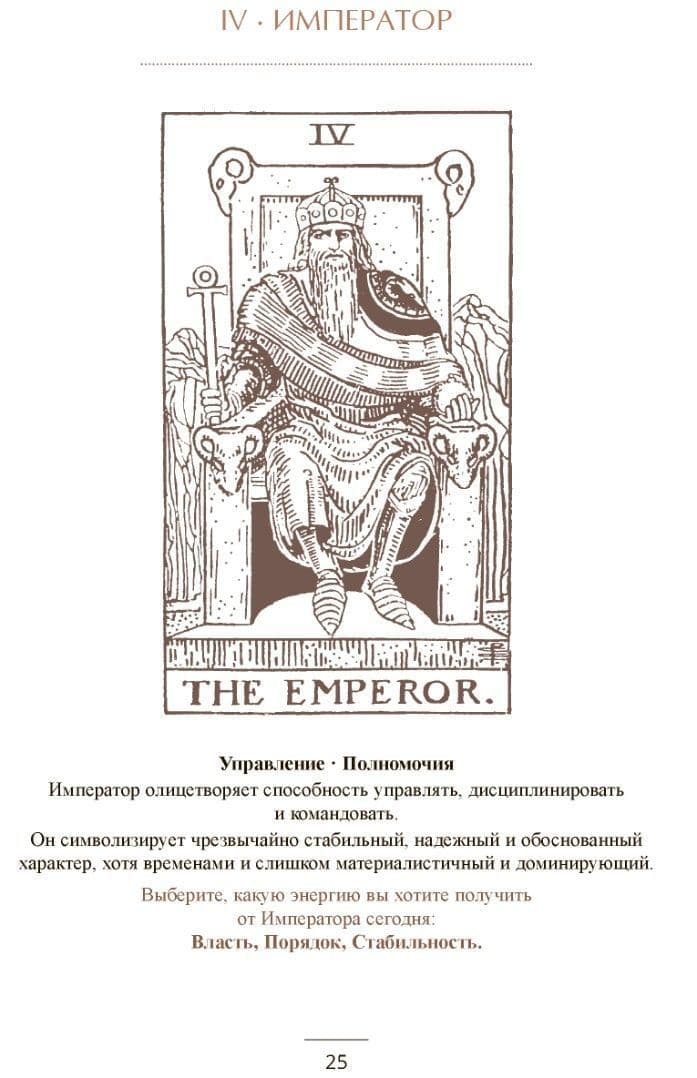 IV · ИМПЕРАТОР

IV

THE EMPEROR.

Управление · Полномочия

Император олицетворяет способность управлять, дисциплинировать и командовать.

Он символизирует чрезвычайно стабильный, надежный и обоснованный характер, хотя временами и слишком материалистичный и доминирующий.

Выберите, какую энергию вы хотите получить от Императора сегодня:

Власть, Порядок, Стабильность.

25